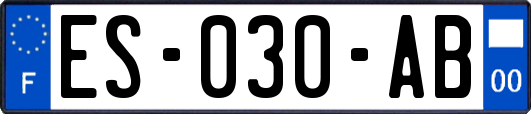 F
ES-030-AB
00